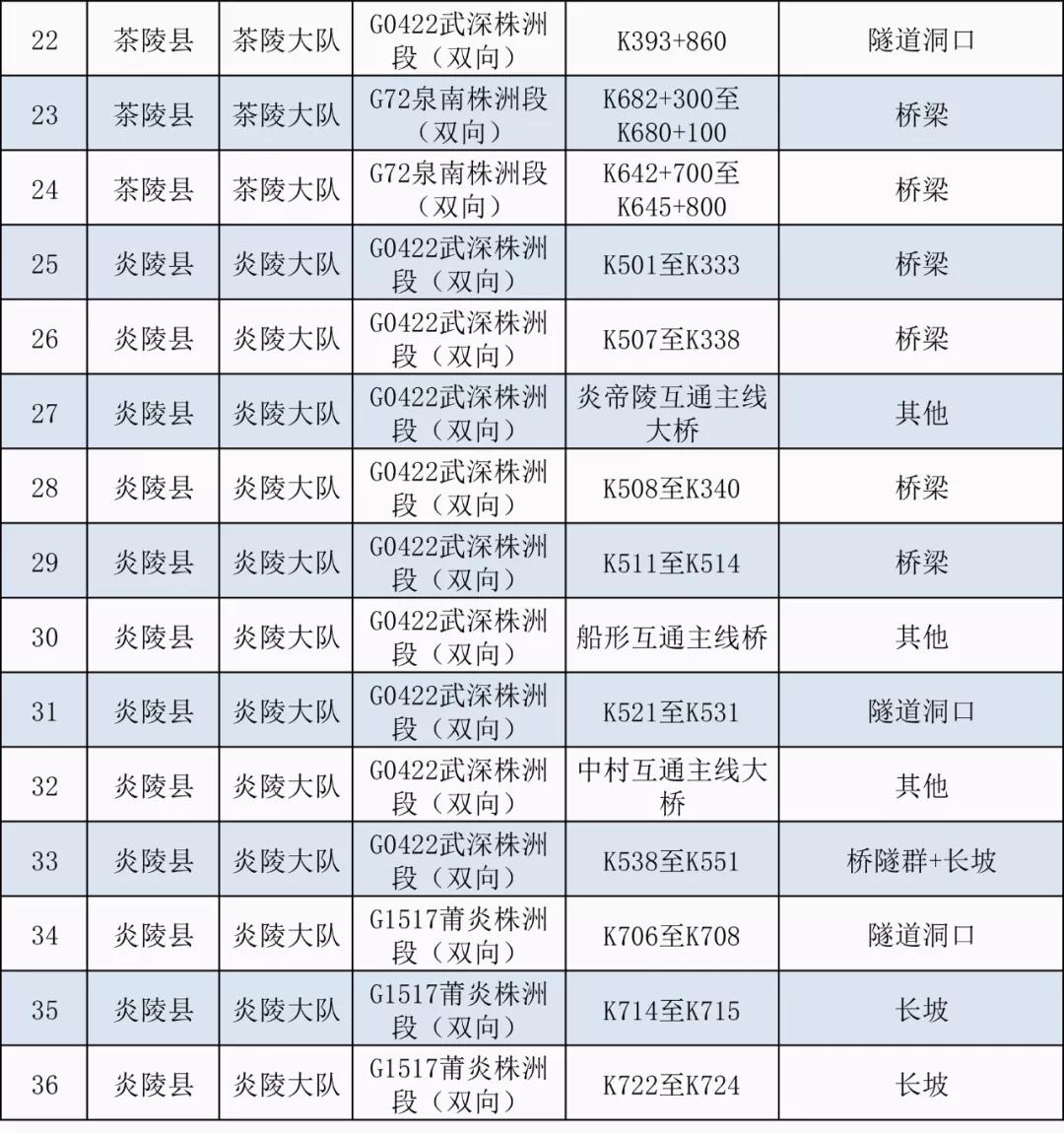 | 22 | 茶陵县 | 茶陵大队 | G0422武深株洲段（双向） | K393+860 | 隧道洞口 |
|---|---|---|---|---|---|
| 23 | 茶陵县 | 茶陵大队 | G72泉南株洲段（双向） | K682+300至K680+100 | 桥梁 |
| 24 | 茶陵县 | 茶陵大队 | G72泉南株洲段（双向） | K642+700至K645+800 | 桥梁 |
| 25 | 炎陵县 | 炎陵大队 | G0422武深株洲段（双向） | K501至K333 | 桥梁 |
| 26 | 炎陵县 | 炎陵大队 | G0422武深株洲段（双向） | K507至K338 | 桥梁 |
| 27 | 炎陵县 | 炎陵大队 | G0422武深株洲段（双向） | 炎帝陵互通主线大桥 | 其他 |
| 28 | 炎陵县 | 炎陵大队 | G0422武深株洲段（双向） | K508至K340 | 桥梁 |
| 29 | 炎陵县 | 炎陵大队 | G0422武深株洲段（双向） | K511至K514 | 桥梁 |
| 30 | 炎陵县 | 炎陵大队 | G0422武深株洲段（双向） | 船形互通主线桥 | 其他 |
| 31 | 炎陵县 | 炎陵大队 | G0422武深株洲段（双向） | K521至K531 | 隧道洞口 |
| 32 | 炎陵县 | 炎陵大队 | G0422武深株洲段（双向） | 中村互通主线大桥 | 其他 |
| 33 | 炎陵县 | 炎陵大队 | G0422武深株洲段（双向） | K538至K551 | 桥隧群+长坡 |
| 34 | 炎陵县 | 炎陵大队 | G1517莆炎株洲段（双向） | K706至K708 | 隧道洞口 |
| 35 | 炎陵县 | 炎陵大队 | G1517莆炎株洲段（双向） | K714至K715 | 长坡 |
| 36 | 炎陵县 | 炎陵大队 | G1517莆炎株洲段（双向） | K722至K724 | 长坡 |